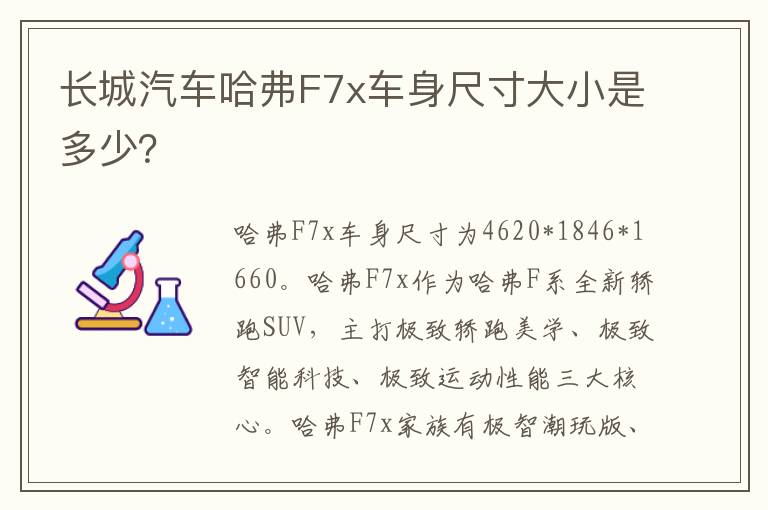 长城汽车哈弗F7x车身尺寸大小是多少?

哈弗F7x车身尺寸为4620*1846*1660。哈弗F7x作为哈弗F系全新轿跑SUV，主打极致轿跑美学、极致智能科技、极致运动性能三大核心。哈弗F7x家族有极智潮玩版、